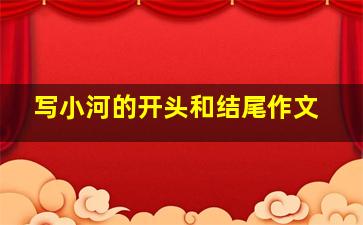 写小河的开头和结尾作文